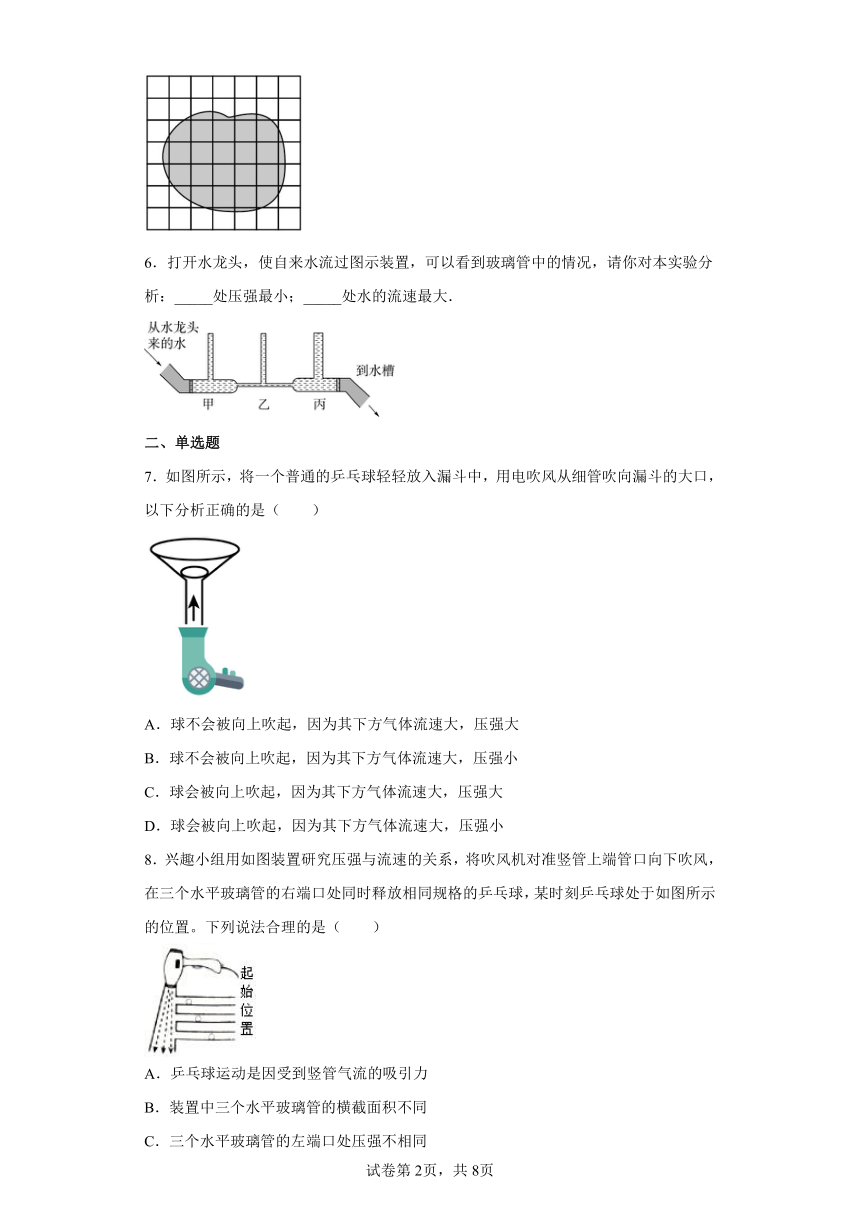 6．打开水龙头，使自来水流过图示装置，可以看到玻璃管中的情况，请你对本实验分析：_____处压强最小；_____处水的流速最大．

从水龙头来的水

到水槽

甲　乙　丙

二、单选题

7．如图所示，将一个普通的乒乓球轻轻放入漏斗中，用电吹风从细管吹向漏斗的大口，以下分析正确的是（　　）

A．球不会被向上吹起，因为其下方气体流速大，压强大

B．球不会被向上吹起，因为其下方气体流速大，压强小

C．球会被向上吹起，因为其下方气体流速大，压强大

D．球会被向上吹起，因为其下方气体流速大，压强小

8．兴趣小组用如图装置研究压强与流速的关系，将吹风机对准竖管上端管口向下吹风，在三个水平玻璃管的右端口处同时释放相同规格的乒乓球，某时刻乒乓球处于如图所示的位置。下列说法合理的是（　　）

起始位置

A．乒乓球运动是因受到竖管气流的吸引力

B．装置中三个水平玻璃管的横截面积不同

C．三个水平玻璃管的左端口处压强不相同

试卷第2页，共8页